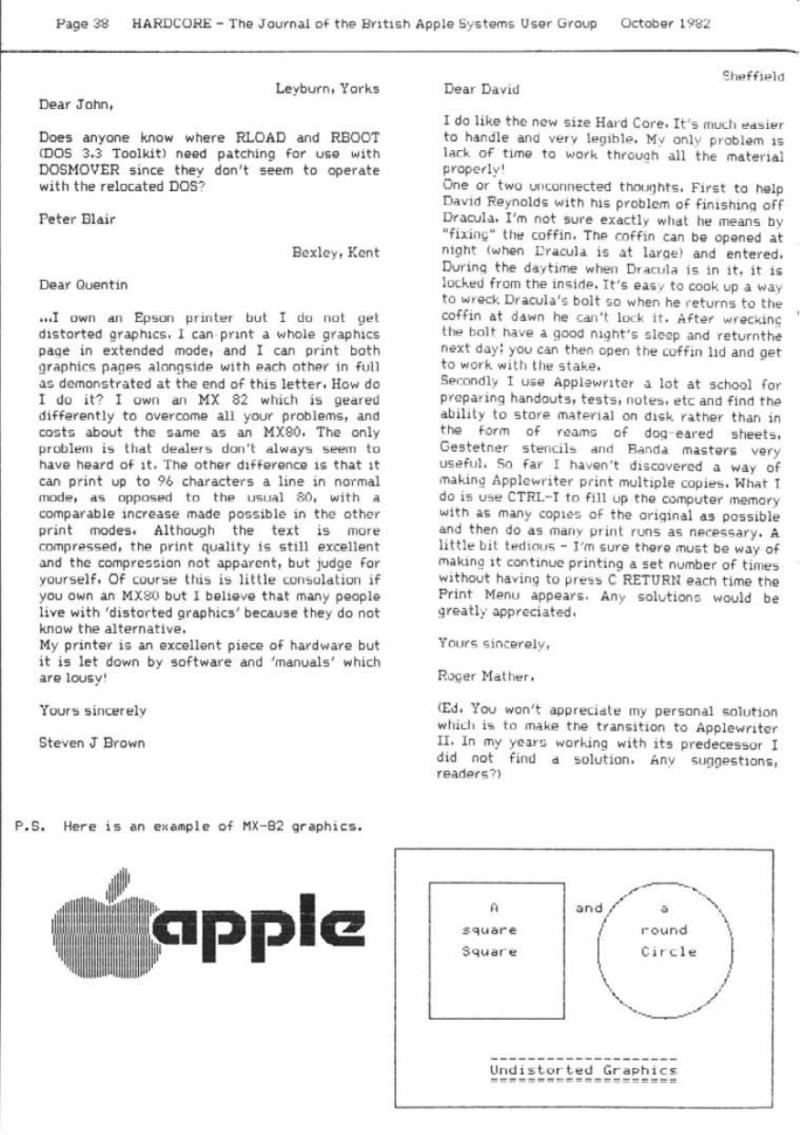 Page 38 HARDCORE - The Journal of the British Apple Systems User Group October 1982

Leyburn, Yorks

Dear John,

Does anyone know where RLOAD and RBOOT (DOS 3.3 Toolkit) need patching for use with DOSMOVER since they don't seem to operate with the relocated DOS?

Peter Blair

Bexley, Kent

Dear Quentin

...I own an Epson printer but I do not get distorted graphics. I can print a whole graphics page in extended mode, and I can print both graphics pages alongside with each other in full as demonstrated at the end of this letter. How do I do it? I own an MX 82 which is geared differently to overcome all your problems, and costs about the same as an MX80. The only problem is that dealers don't always seem to have heard of it. The other difference is that it can print up to 96 characters a line in normal mode, as opposed to the usual 80, with a comparable increase made possible in the other print modes. Although the text is more compressed, the print quality is still excellent and the compression not apparent, but judge for yourself. Of course this is little consolation if you own an MX80 but I believe that many people live with 'distorted graphics' because they do not know the alternative.
My printer is an excellent piece of hardware but it is let down by software and 'manuals' which are lousy!

Yours sincerely

Steven J Brown

Sheffield

Dear David

I do like the new size Hard Core. It's much easier to handle and very legible. My only problem is lack of time to work through all the material properly!
One or two unconnected thoughts. First to help David Reynolds with his problem of finishing off Dracula. I'm not sure exactly what he means by "fixing" the coffin. The coffin can be opened at night (when Dracula is at large) and entered. During the daytime when Dracula is in it, it is locked from the inside. It's easy to cook up a way to wreck Dracula's bolt so when he returns to the coffin at dawn he can't lock it. After wrecking the bolt have a good night's sleep and returnthe next day; you can then open the coffin lid and get to work with the stake.
Secondly I use Applewriter a lot at school for preparing handouts, tests, notes, etc and find the ability to store material on disk rather than in the form of reams of dog-eared sheets, Gestetner stencils and Banda masters very useful. So far I haven't discovered a way of making Applewriter print multiple copies. What I do is use CTRL-I to fill up the computer memory with as many copies of the original as possible and then do as many print runs as necessary. A little bit tedious - I'm sure there must be way of making it continue printing a set number of times without having to press C RETURN each time the Print Menu appears. Any solutions would be greatly appreciated.

Yours sincerely,

Roger Mather.

(Ed. You won't appreciate my personal solution which is to make the transition to Applewriter II. In my years working with its predecessor I did not find a solution. Any suggestions, readers?)

P.S. Here is an example of MX-82 graphics.

apple

A square Square

and

a round Circle

Undistorted Graphics